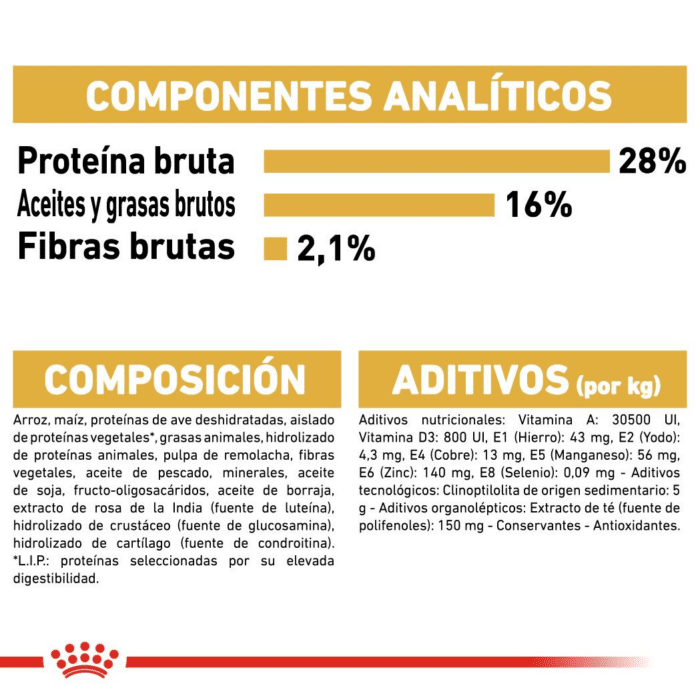 COMPONENTES ANALÍTICOS

Proteína bruta 28%
Aceites y grasas brutos 16%
Fibras brutas 2,1%

COMPOSICIÓN

Arroz, maíz, proteínas de ave deshidratadas, aislado de proteínas vegetales*, grasas animales, hidrolizado de proteínas animales, pulpa de remolacha, fibras vegetales, aceite de pescado, minerales, aceite de soja, fructo-oligosacáridos, aceite de borraja, extracto de rosa de la India (fuente de luteína), hidrolizado de crustáceo (fuente de glucosamina), hidrolizado de cartílago (fuente de condroitina). *L.I.P.: proteínas seleccionadas por su elevada digestibilidad.

ADITIVOS (por kg)

Aditivos nutricionales: Vitamina A: 30500 UI, Vitamina D3: 800 UI, E1 (Hierro): 43 mg, E2 (Yodo): 4,3 mg, E4 (Cobre): 13 mg, E5 (Manganeso): 56 mg, E6 (Zinc): 140 mg, E8 (Selenio): 0,09 mg - Aditivos tecnológicos: Clinoptilolita de origen sedimentario: 5 g - Aditivos organolépticos: Extracto de té (fuente de polifenoles): 150 mg - Conservantes - Antioxidantes.